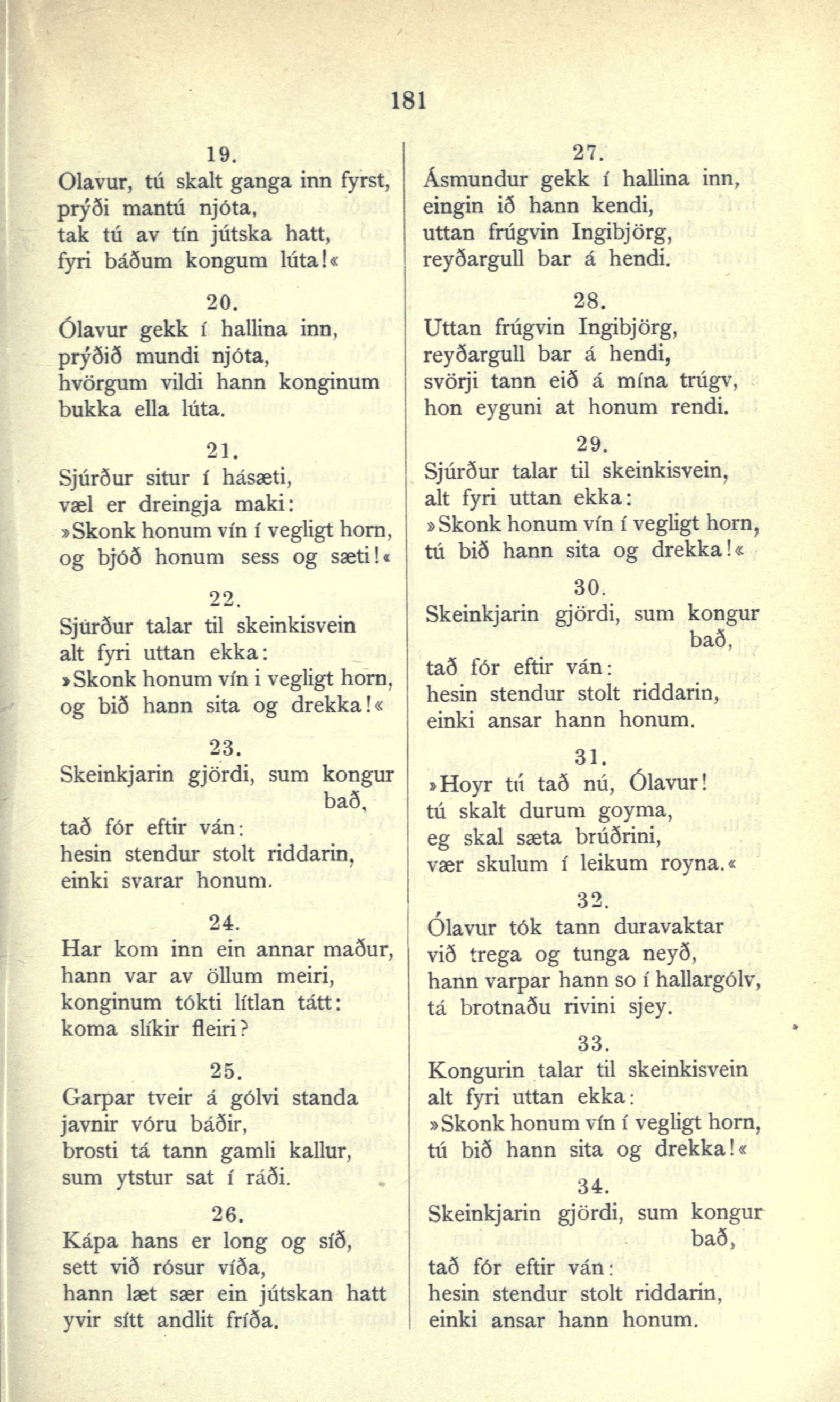 181

19.
Olavur, tú skalt ganga inn fyrst,
prýði mantú njóta,
tak tú av tín jútska hatt,
fyri báðum kongum lúta!«

20.
Ólavur gekk í hallina inn,
prýðið mundi njóta,
hvörgum vildi hann konginum
bukka ella lúta.

21.
Sjúrður situr í hásæti,
væl er dreingja maki:
»Skonk honum vín í vegligt horn,
og bjóð honum sess og sæti!«

22.
Sjúrður talar til skeinkisvein
alt fyri uttan ekka:
»Skonk honum vín i vegligt horn,
og bið hann sita og drekka!«

23.
Skeinkjarin gjördi, sum kongur bað,
tað fór eftir ván:
hesin stendur stolt riddarin,
einki svarar honum.

24.
Har kom inn ein annar maður,
hann var av öllum meiri,
konginum tókti lítlan tátt:
koma slíkir fleiri?

25.
Garpar tveir á gólvi standa
javnir vóru báðir,
brosti tá tann gamli kallur,
sum ytstur sat í ráði.

26.
Kápa hans er long og síð,
sett við rósur víða,
hann læt sær ein jútskan hatt
yvir sítt andlit fríða.

27.
Ásmundur gekk í hallina inn,
eingin ið hann kendi,
uttan frúgvin Ingibjörg,
reyðargull bar á hendi.

28.
Uttan frúgvin Ingibjörg,
reyðargull bar á hendi,
svörji tann eið á mína trúgv,
hon eyguni at honum rendi.

29.
Sjúrður talar til skeinkisvein,
alt fyri uttan ekka:
»Skonk honum vín í vegligt horn,
tú bið hann sita og drekka!«

30.
Skeinkjarin gjördi, sum kongur bað,
tað fór eftir ván:
hesin stendur stolt riddarin,
einki ansar hann honum.

31.
»Hoyr tú tað nú, Ólavur!
tú skalt durum goyma,
eg skal sæta brúðrini,
vær skulum í leikum royna.«

32.
Ólavur tók tann duravaktar
við trega og tunga neyð,
hann varpar hann so í hallargólv,
tá brotnaðu rivini sjey.

33.
Kongurin talar til skeinkisvein
alt fyri uttan ekka:
»Skonk honum vín í vegligt horn,
tú bið hann sita og drekka!«

34.
Skeinkjarin gjördi, sum kongur bað,
tað fór eftir ván:
hesin stendur stolt riddarin,
einki ansar hann honum.